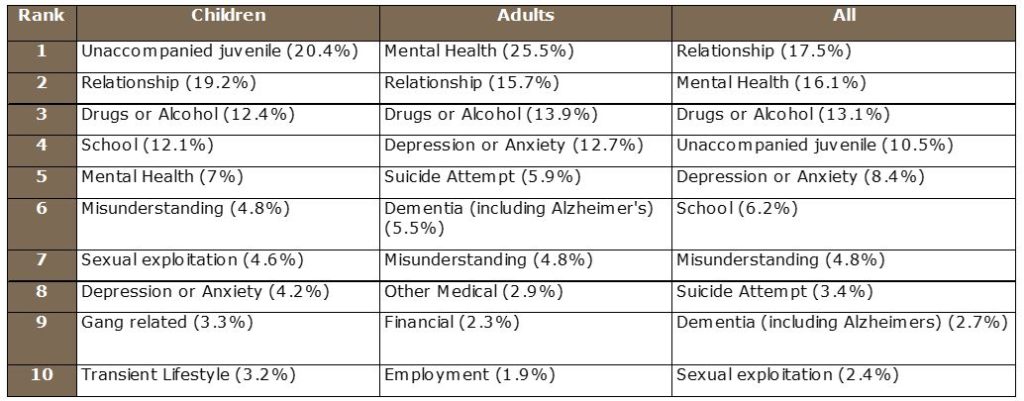 | Rank | Children | Adults | All |
|---|---|---|---|
| 1 | Unaccompanied juvenile (20.4%) | Mental Health (25.5%) | Relationship (17.5%) |
| 2 | Relationship (19.2%) | Relationship (15.7%) | Mental Health (16.1%) |
| 3 | Drugs or Alcohol (12.4%) | Drugs or Alcohol (13.9%) | Drugs or Alcohol (13.1%) |
| 4 | School (12.1%) | Depression or Anxiety (12.7%) | Unaccompanied juvenile (10.5%) |
| 5 | Mental Health (7%) | Suicide Attempt (5.9%) | Depression or Anxiety (8.4%) |
| 6 | Misunderstanding (4.8%) | Dementia (including Alzheimer's) (5.5%) | School (6.2%) |
| 7 | Sexual exploitation (4.6%) | Misunderstanding (4.8%) | Misunderstanding (4.8%) |
| 8 | Depression or Anxiety (4.2%) | Other Medical (2.9%) | Suicide Attempt (3.4%) |
| 9 | Gang related (3.3%) | Financial (2.3%) | Dementia (including Alzheimers) (2.7%) |
| 10 | Transient Lifestyle (3.2%) | Employment (1.9%) | Sexual exploitation (2.4%) |